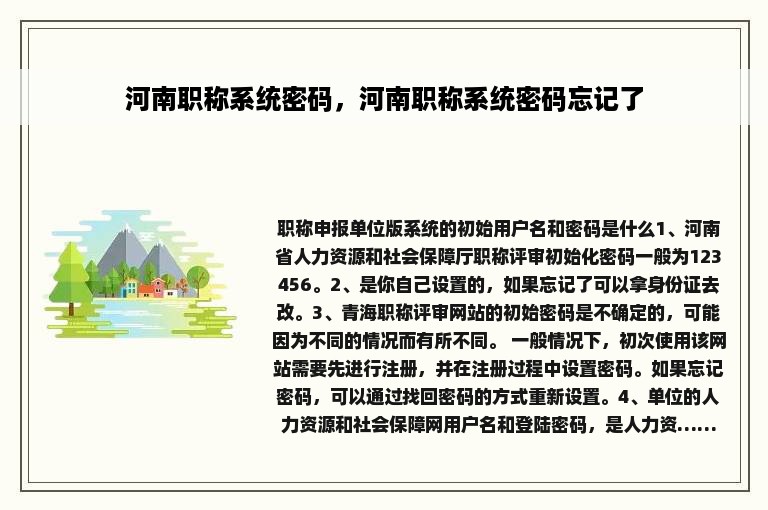 河南职称系统密码，河南职称系统密码忘记了

职称申报单位版系统的初始用户名和密码是什么1、河南省人力资源和社会保障厅职称评审初始化密码一般为123456。2、是你自己设置的，如果忘记了可以拿身份证去改。3、青海职称评审网站的初始密码是不确定的，可能因为不同的情况而有所不同。 一般情况下，初次使用该网站需要先进行注册，并在注册过程中设置密码。如果忘记密码，可以通过找回密码的方式重新设置。4、单位的人力资源和社会保障网用户名和登陆密码，是人力资......